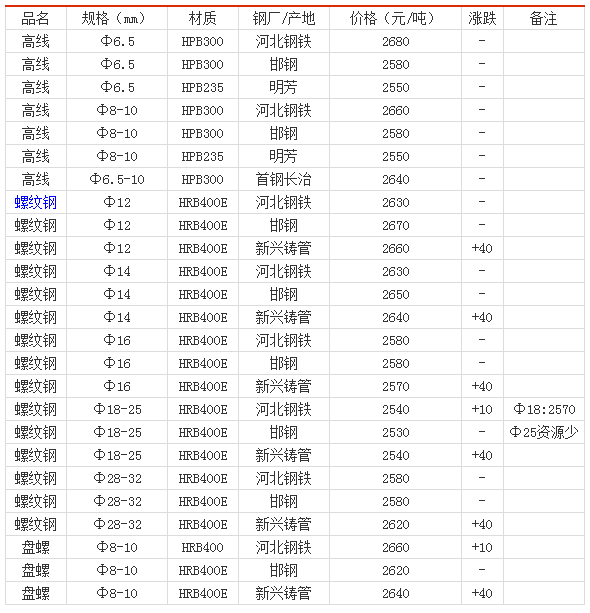 | 品名 | 规格（mm） | 材质 | 钢厂/产地 | 价格（元/吨） | 涨跌 | 备注 |
|---|---|---|---|---|---|---|
| 高线 | Φ6.5 | HPB300 | 河北钢铁 | 2680 | - | |
| 高线 | Φ6.5 | HPB300 | 邯钢 | 2580 | - | |
| 高线 | Φ6.5 | HPB235 | 明芳 | 2550 | - | |
| 高线 | Φ8-10 | HPB300 | 河北钢铁 | 2660 | - | |
| 高线 | Φ8-10 | HPB300 | 邯钢 | 2580 | - | |
| 高线 | Φ8-10 | HPB235 | 明芳 | 2550 | - | |
| 高线 | Φ6.5-10 | HPB300 | 首钢长治 | 2640 | - | |
| 螺纹钢 | Φ12 | HRB400E | 河北钢铁 | 2630 | - | |
| 螺纹钢 | Φ12 | HRB400E | 邯钢 | 2670 | - | |
| 螺纹钢 | Φ12 | HRB400E | 新兴铸管 | 2660 | +40 | |
| 螺纹钢 | Φ14 | HRB400E | 河北钢铁 | 2630 | - | |
| 螺纹钢 | Φ14 | HRB400E | 邯钢 | 2650 | - | |
| 螺纹钢 | Φ14 | HRB400E | 新兴铸管 | 2640 | +40 | |
| 螺纹钢 | Φ16 | HRB400E | 河北钢铁 | 2580 | - | |
| 螺纹钢 | Φ16 | HRB400E | 邯钢 | 2580 | - | |
| 螺纹钢 | Φ16 | HRB400E | 新兴铸管 | 2570 | +40 | |
| 螺纹钢 | Φ18-25 | HRB400E | 河北钢铁 | 2540 | +10 | Φ18:2570 |
| 螺纹钢 | Φ18-25 | HRB400E | 邯钢 | 2530 | - | Φ25资源少 |
| 螺纹钢 | Φ18-25 | HRB400E | 新兴铸管 | 2540 | +40 | |
| 螺纹钢 | Φ28-32 | HRB400E | 河北钢铁 | 2580 | - | |
| 螺纹钢 | Φ28-32 | HRB400E | 邯钢 | 2580 | - | |
| 螺纹钢 | Φ28-32 | HRB400E | 新兴铸管 | 2620 | +40 | |
| 盘螺 | Φ8-10 | HRB400 | 河北钢铁 | 2660 | +10 | |
| 盘螺 | Φ8-10 | HRB400E | 邯钢 | 2620 | - | |
| 盘螺 | Φ8-10 | HRB400E | 新兴铸管 | 2640 | +40 | |